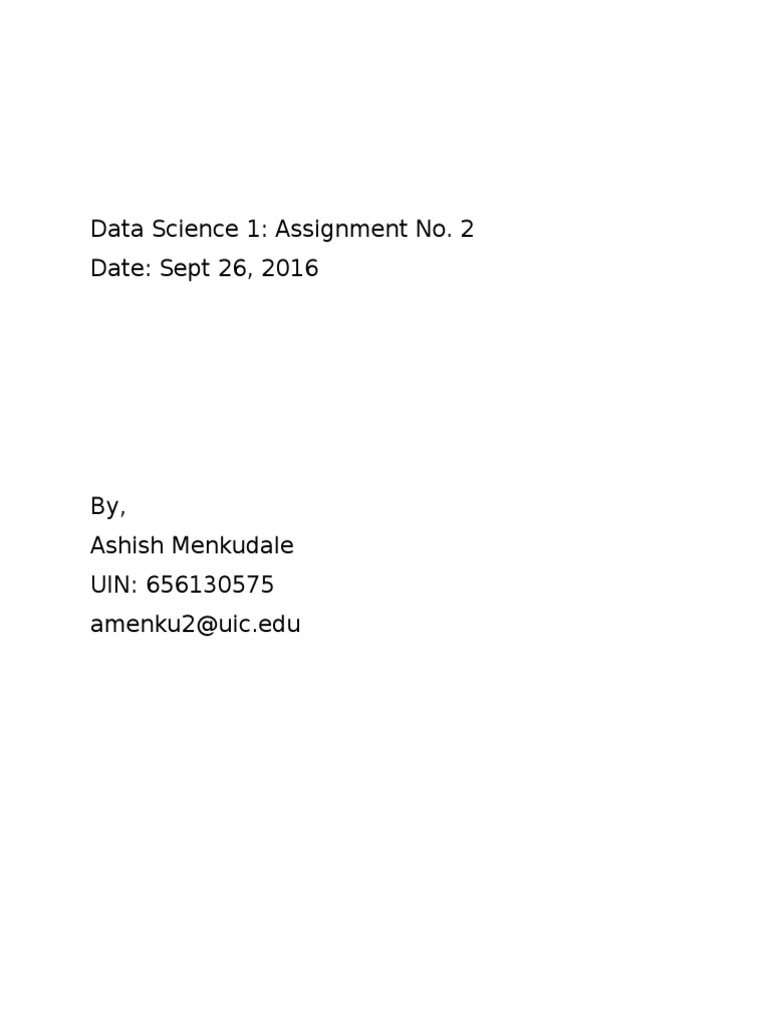 Data Science 1: Assignment No. 2
Date: Sept 26, 2016

By,
Ashish Menkudale
UIN: 656130575
amenku2@uic.edu